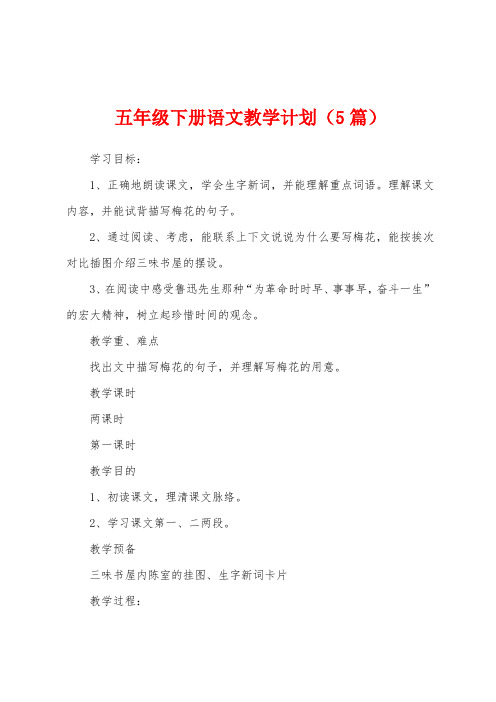 五年级下册语文教学计划（5篇）

学习目标：

1、正确地朗读课文，学会生字新词，并能理解重点词语。理解课文内容，并能试背描写梅花的句子。

2、通过阅读、考虑，能联系上下文说说为什么要写梅花，能按挨次对比插图介绍三味书屋的摆设。

3、在阅读中感受鲁迅先生那种“为革命时时早、事事早，奋斗一生”的宏大精神，树立起珍惜时间的观念。

教学重、难点

找出文中描写梅花的句子，并理解写梅花的用意。

教学课时

两课时

第一课时

教学目的

1、初读课文，理清课文脉络。

2、学习课文第一、二两段。

教学预备

三味书屋内陈室的挂图、生字新词卡片

教学过程：